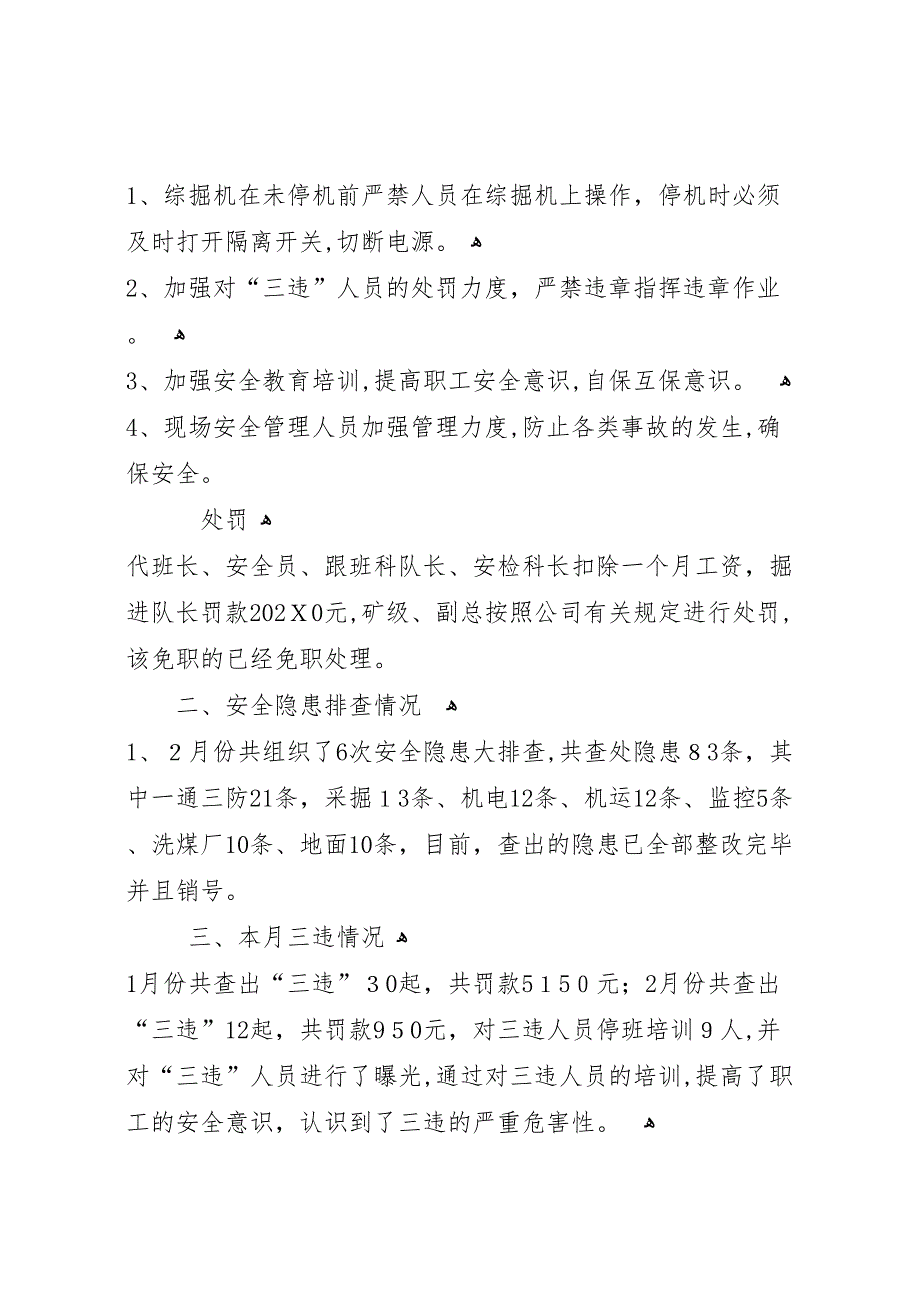 1、综掘机在未停机前严禁人员在综掘机上操作，停机时必须及时打开隔离开关,切断电源。

2、加强对“三违”人员的处罚力度，严禁违章指挥违章作业。

3、加强安全教育培训,提高职工安全意识,自保互保意识。

4、现场安全管理人员加强管理力度,防止各类事故的发生,确保安全。

处罚

代班长、安全员、跟班科队长、安检科长扣除一个月工资，掘进队长罚款202X0元,矿级、副总按照公司有关规定进行处罚,该免职的已经免职处理。

二、安全隐患排查情况

1、2月份共组织了6次安全隐患大排查,共查处隐患83条，其中一通三防21条，采掘13条、机电12条、机运12条、监控5条、洗煤厂10条、地面10条，目前，查出的隐患已全部整改完毕并且销号。

三、本月三违情况

1月份共查出“三违”30起，共罚款5150元；2月份共查出“三违”12起，共罚款950元，对三违人员停班培训9人,并对“三违”人员进行了曝光,通过对三违人员的培训,提高了职工的安全意识，认识到了三违的严重危害性。